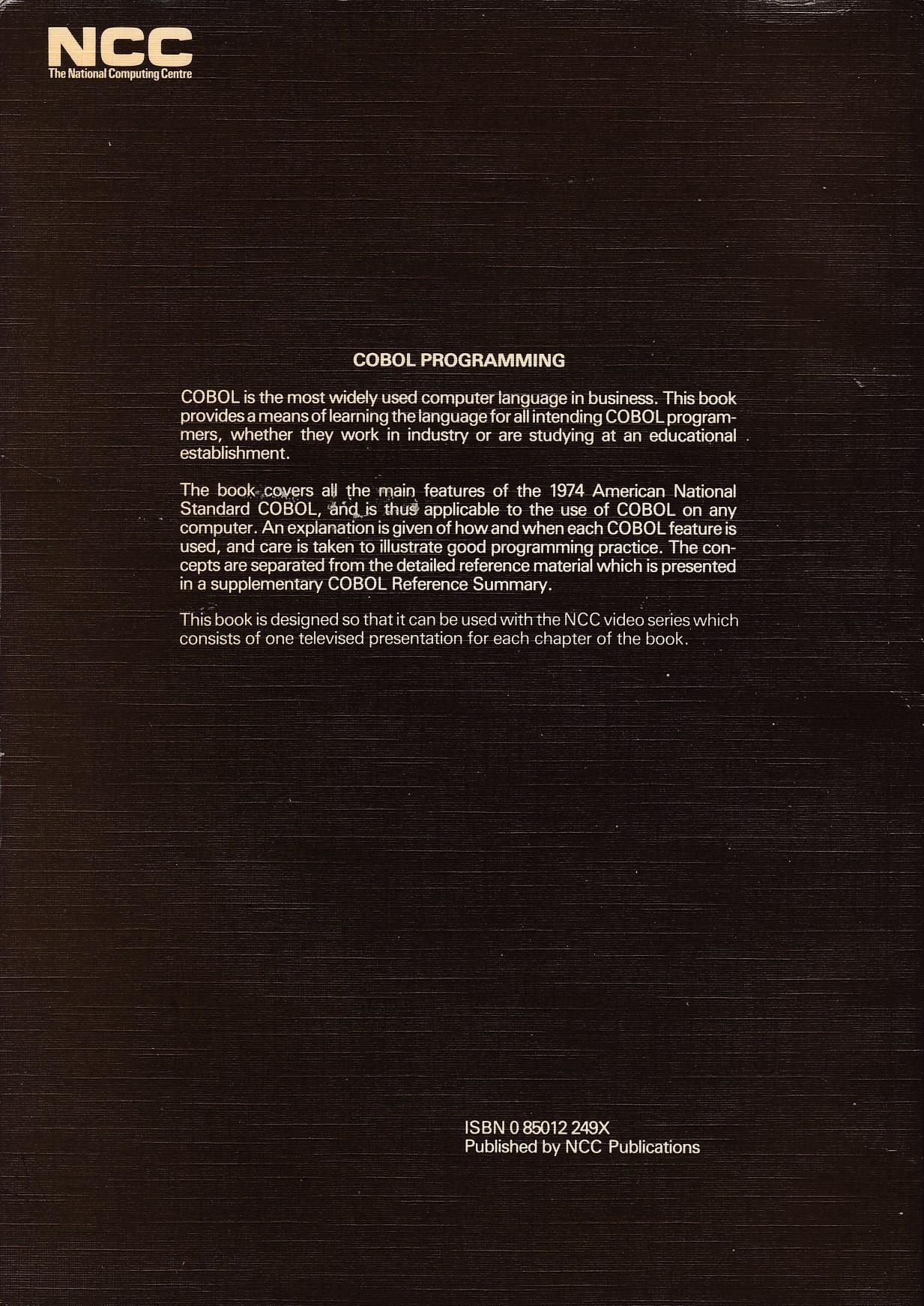 NCC
The National Computing Centre

COBOL PROGRAMMING

COBOL is the most widely used computer language in business. This book provides a means of learning the language for all intending COBOL programmers, whether they work in industry or are studying at an educational establishment.

The book covers all the main features of the 1974 American National Standard COBOL, and is thus applicable to the use of COBOL on any computer. An explanation is given of how and when each COBOL feature is used, and care is taken to illustrate good programming practice. The concepts are separated from the detailed reference material which is presented in a supplementary COBOL Reference Summary.

This book is designed so that it can be used with the NCC video series which consists of one televised presentation for each chapter of the book.

ISBN 0 85012 249X
Published by NCC Publications